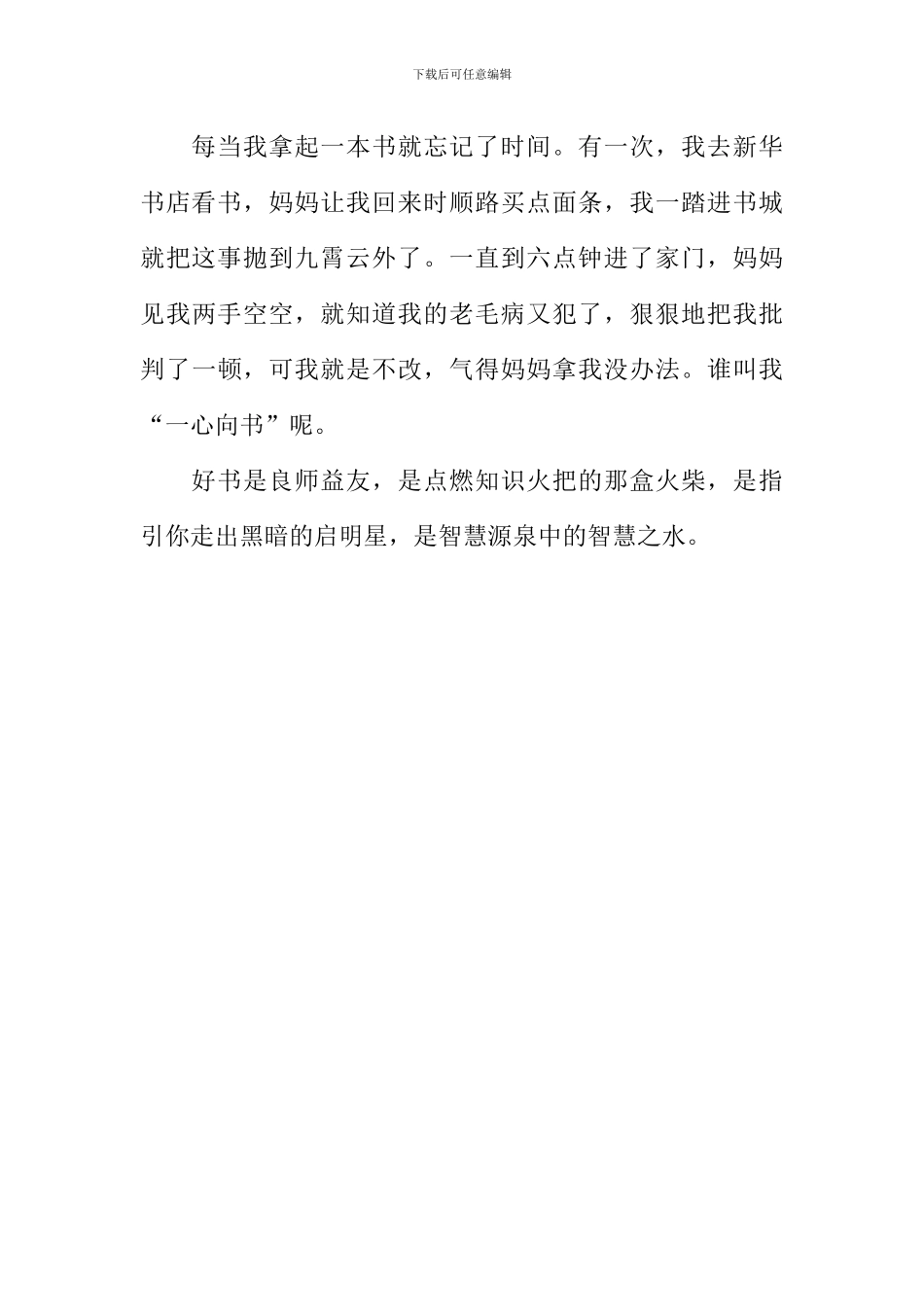 下载后可任意编辑

每当我拿起一本书就忘记了时间。有一次，我去新华书店看书，妈妈让我回来时顺路买点面条，我一踏进书城就把这事抛到九霄云外了。一直到六点钟进了家门，妈妈见我两手空空，就知道我的老毛病又犯了，狠狠地把我批判了一顿，可我就是不改，气得妈妈拿我没办法。谁叫我“一心向书”呢。

好书是良师益友，是点燃知识火把的那盒火柴，是指引你走出黑暗的启明星，是智慧源泉中的智慧之水。